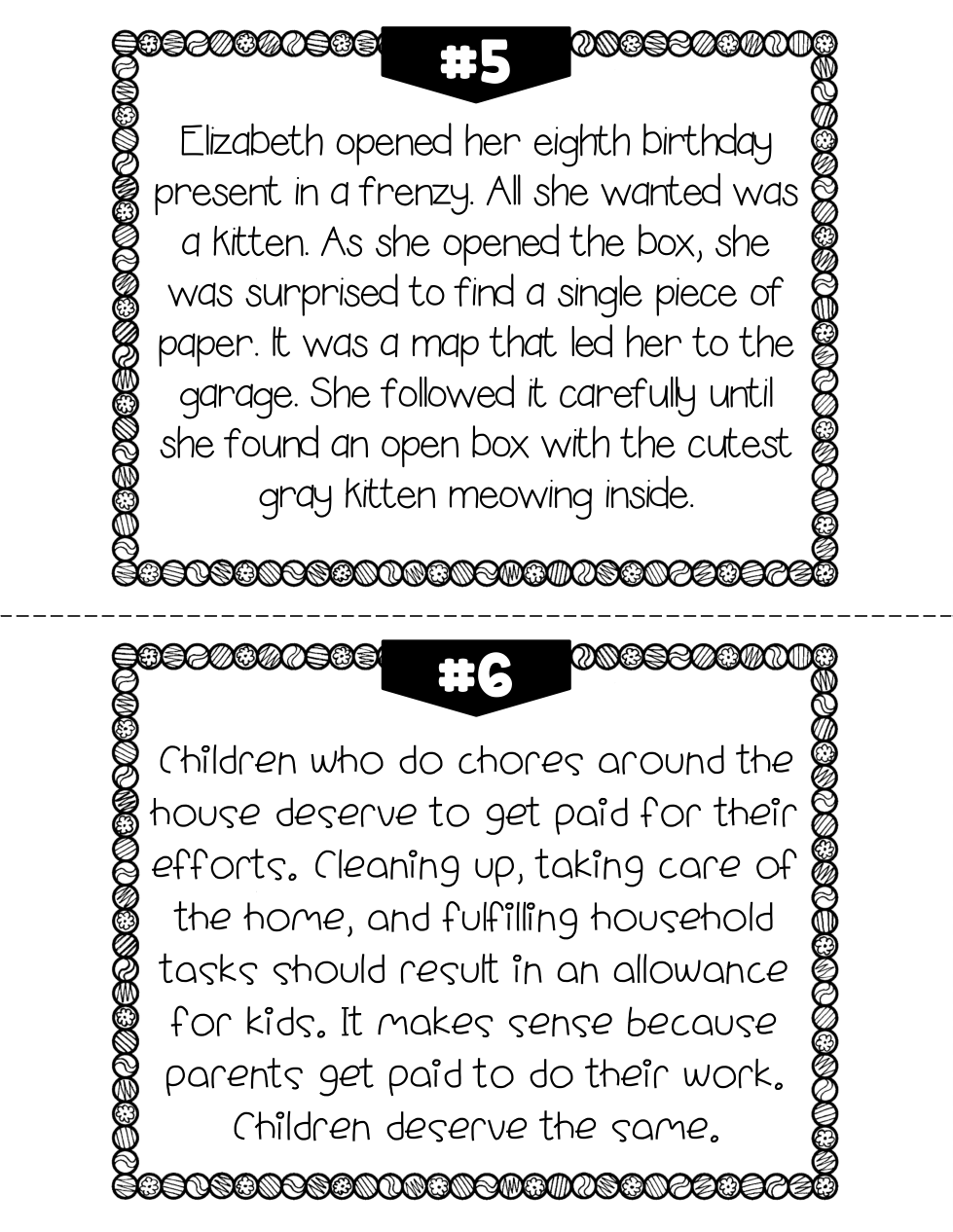 #5

Elizabeth opened her eighth birthday present in a frenzy. All she wanted was a kitten. As she opened the box, she was surprised to find a single piece of paper. It was a map that led her to the garage. She followed it carefully until she found an open box with the cutest gray kitten meowing inside.

#6

Children who do chores around the house deserve to get paid for their efforts. Cleaning up, taking care of the home, and fulfilling household tasks should result in an allowance for kids. It makes sense because parents get paid to do their work. Children deserve the same.